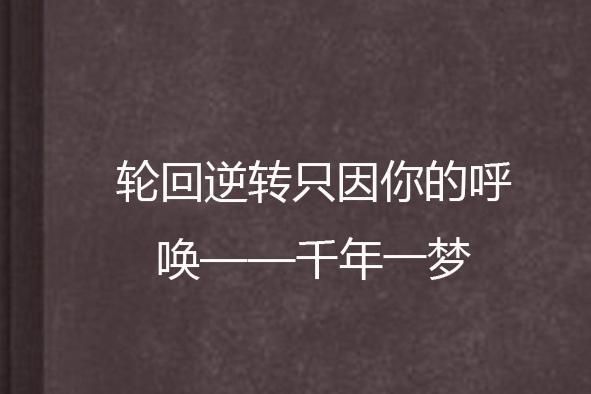 轮回逆转只因你的呼唤——千年一梦